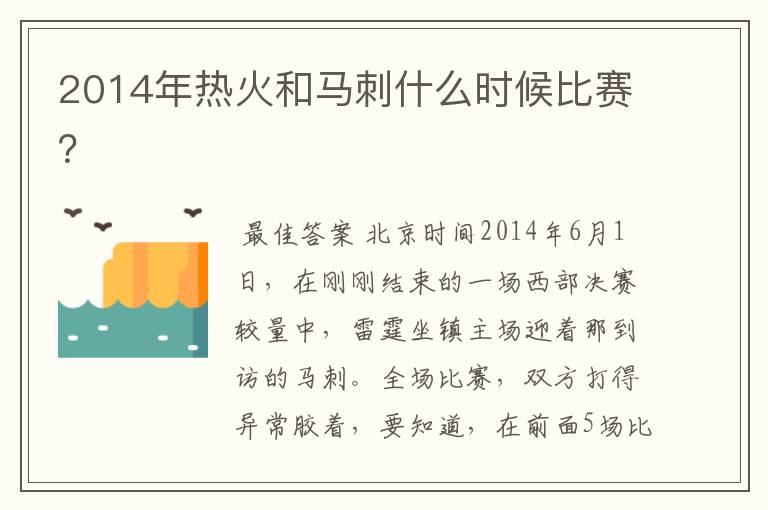 2014年热火和马刺什么时候比赛?

最佳答案 北京时间2014年6月1日，在刚刚结束的一场西部决赛较量中，雷霆坐镇主场迎着那到访的马刺。全场比赛，双方打得异常胶着，要知道，在前面5场比